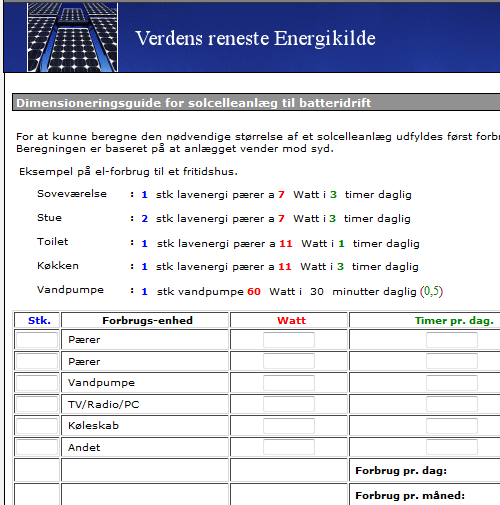 Verdens reneste Energikilde

Dimensioneringsguide for solcelleanlæg til batteridrift

For at kunne beregne den nødvendige størrelse af et solcelleanlæg udfyldes først forbr
Beregningen er baseret på at anlægget vender mod syd.

Eksempel på el-forbrug til et fritidshus.

Soveværelse : 1 stk lavenergi pærer a 7 Watt i 3 timer daglig

Stue : 2 stk lavenergi pærer a 7 Watt i 3 timer daglig

Toilet : 1 stk lavenergi pærer a 11 Watt i 1 timer daglig

Køkken : 1 stk lavenergi pærer a 11 Watt i 3 timer daglig

Vandpumpe : 1 stk vandpumpe 60 Watt i 30 minutter daglig (0,5)

| Stk. | Forbrugs-enhed | Watt | Timer pr. dag. |
|---|---|---|---|
| | Pærer | | |
| | Pærer | | |
| | Vandpumpe | | |
| | TV/Radio/PC | | |
| | Køleskab | | |
| | Andet | | |
| | | | Forbrug pr. dag: |
| | | | Forbrug pr. måned: |